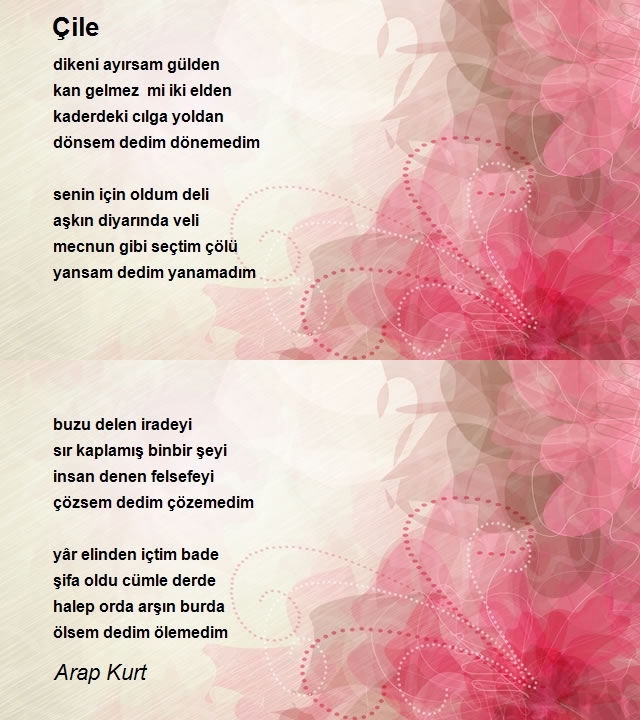 Çile

dikeni ayırsam gülden
kan gelmez mi iki elden
kaderdeki cılga yoldan
dönsem dedim dönemedim

senin için oldum deli
aşkın diyarında veli
mecnun gibi seçtim çölü
yansam dedim yanamadım

buzu delen iradeyi
sır kaplamış binbir şeyi
insan denen felsefeyi
çözsem dedim çözemedim

yâr elinden içtim bade
şifa oldu cümle derde
halep orda arşın burda
ölsem dedim ölemedim

Arap Kurt